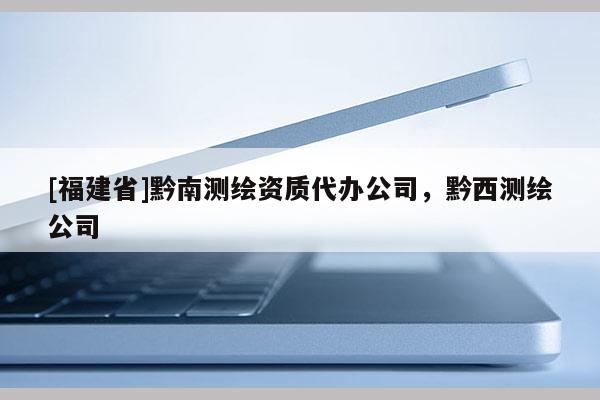 [福建省]黔南测绘资质代办公司，黔西测绘公司